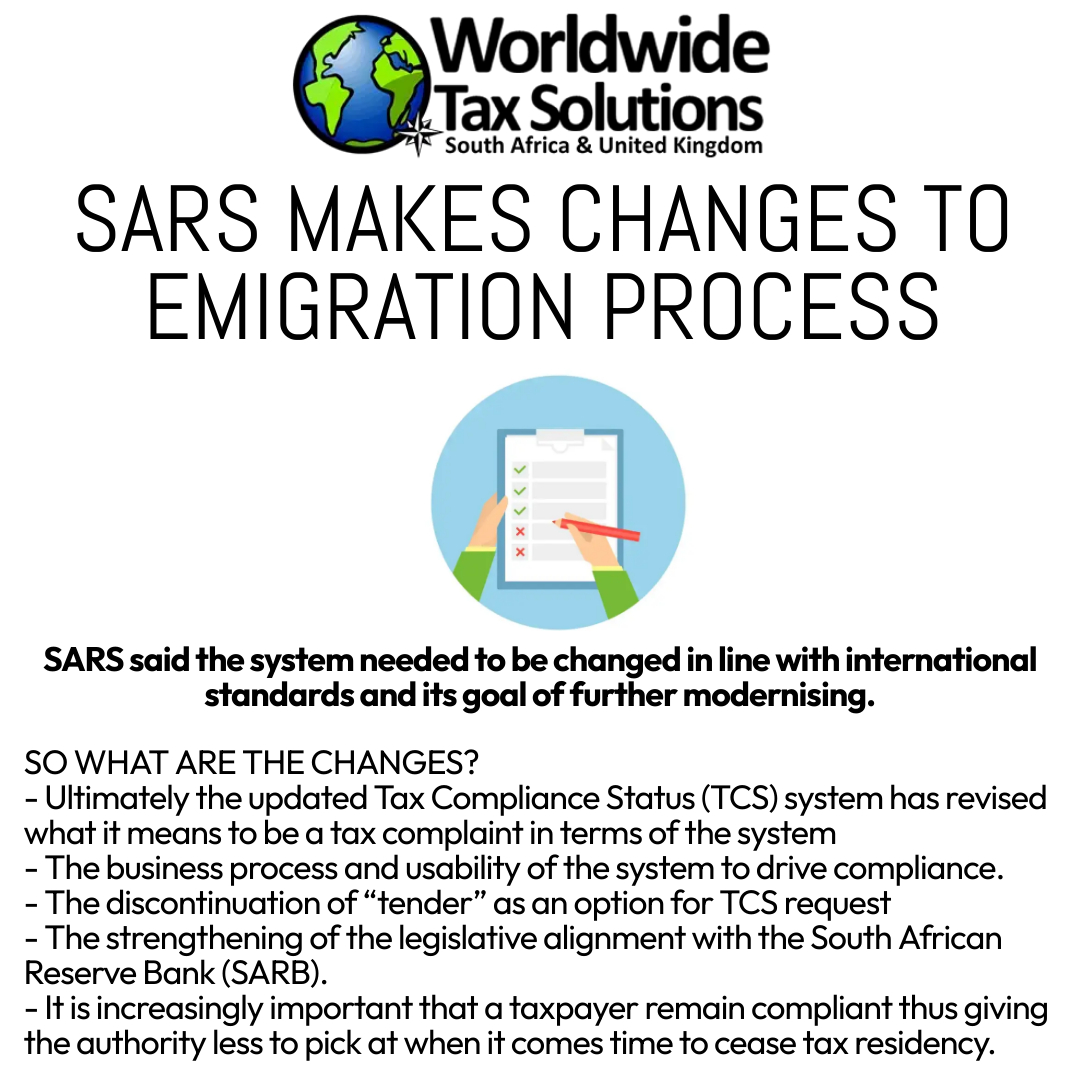 Worldwide
Tax Solutions
South Africa & United Kingdom

SARS MAKES CHANGES TO EMIGRATION PROCESS

SARS said the system needed to be changed in line with international standards and its goal of further modernising.

SO WHAT ARE THE CHANGES?
- Ultimately the updated Tax Compliance Status (TCS) system has revised what it means to be a tax complaint in terms of the system
- The business process and usability of the system to drive compliance.
- The discontinuation of "tender" as an option for TCS request
- The strengthening of the legislative alignment with the South African Reserve Bank (SARB).
- It is increasingly important that a taxpayer remain compliant thus giving the authority less to pick at when it comes time to cease tax residency.